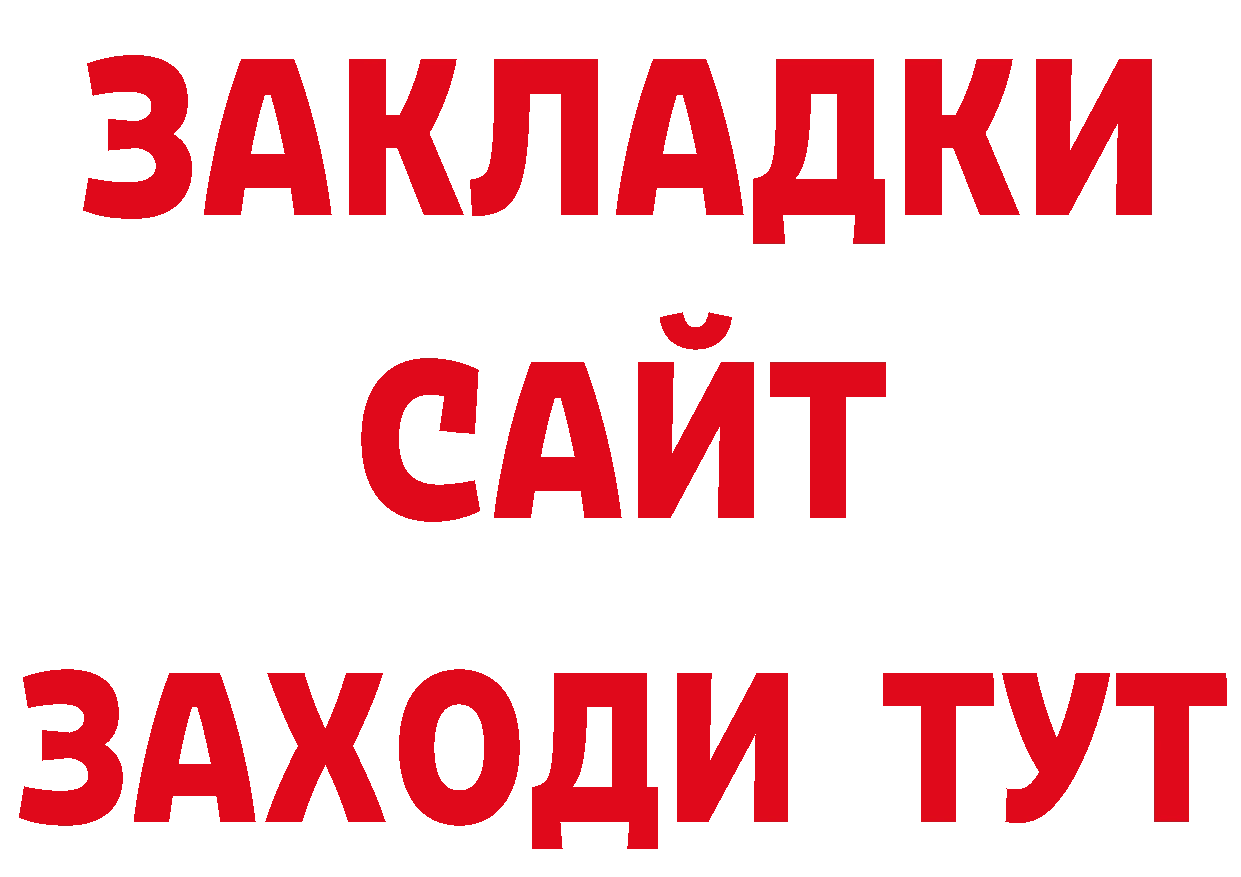 ЗАКЛАДКИ
САЙТ
ЗАХОДИ ТУТ